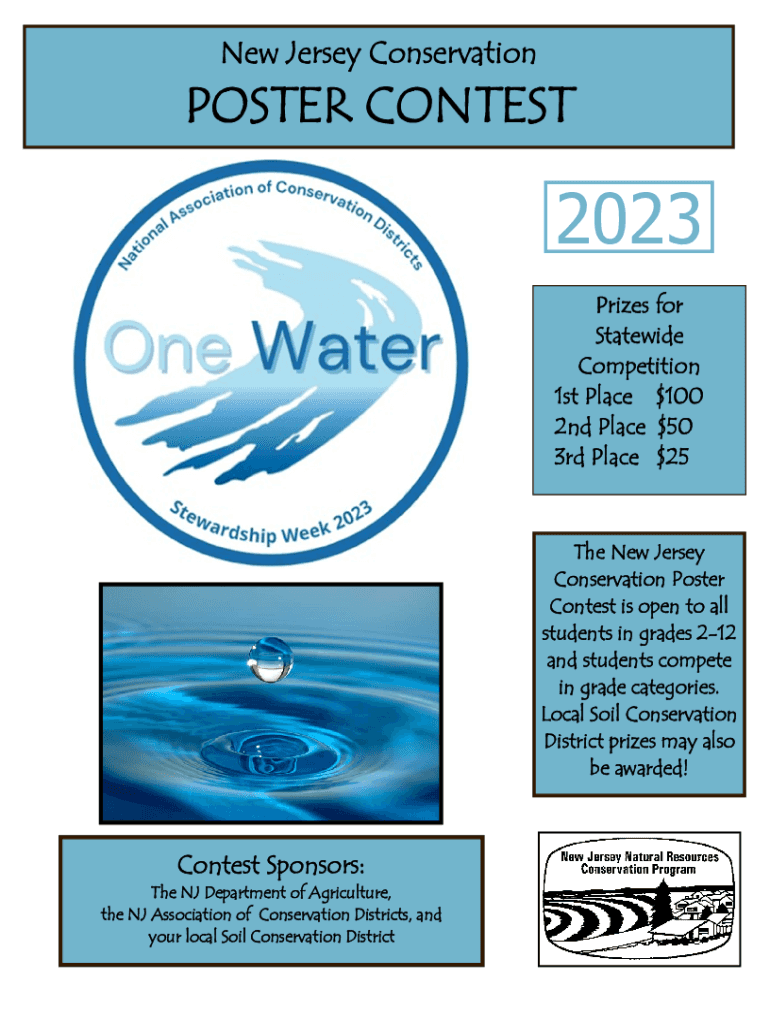 New Jersey Conservation
POSTER CONTEST

National Association of Conservation Districts
One Water
Stewardship Week 2023

2023

Prizes for Statewide Competition
1st Place $100
2nd Place $50
3rd Place $25

The New Jersey Conservation Poster Contest is open to all students in grades 2-12 and students compete in grade categories. Local Soil Conservation District prizes may also be awarded!

Contest Sponsors:
The NJ Department of Agriculture, the NJ Association of Conservation Districts, and your local Soil Conservation District

New Jersey Natural Resources Conservation Program